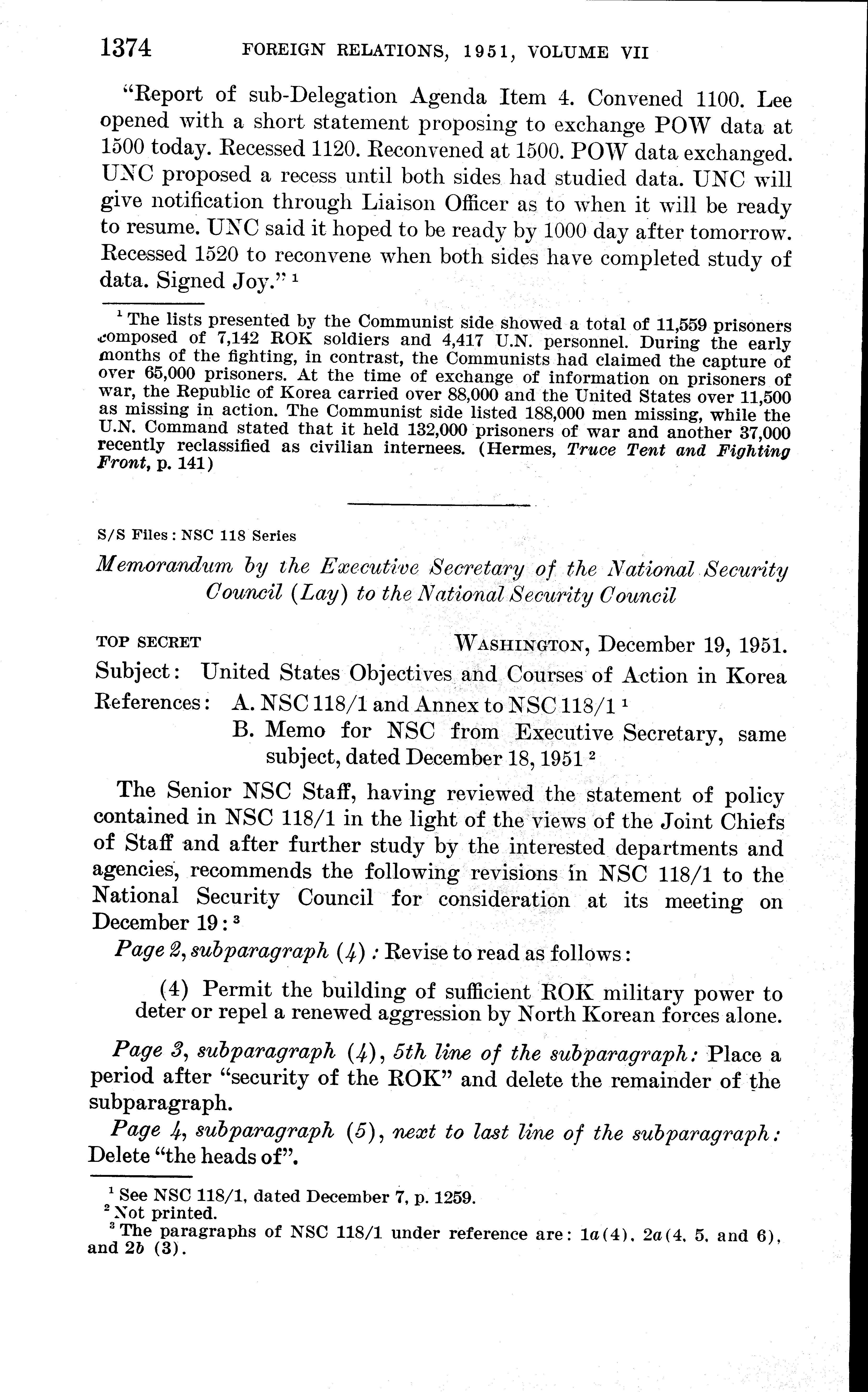 1374 FOREIGN RELATIONS, 1951, VOLUME VII

"Report of sub-Delegation Agenda Item 4. Convened 1100. Lee opened with a short statement proposing to exchange POW data at 1500 today. Recessed 1120. Reconvened at 1500. POW data exchanged. UNC proposed a recess until both sides had studied data. UNC will give notification through Liaison Officer as to when it will be ready to resume. UNC said it hoped to be ready by 1000 day after tomorrow. Recessed 1520 to reconvene when both sides have completed study of data. Signed Joy." $^1$

$^1$ The lists presented by the Communist side showed a total of 11,559 prisoners composed of 7,142 ROK soldiers and 4,417 U.N. personnel. During the early months of the fighting, in contrast, the Communists had claimed the capture of over 65,000 prisoners. At the time of exchange of information on prisoners of war, the Republic of Korea carried over 88,000 and the United States over 11,500 as missing in action. The Communist side listed 188,000 men missing, while the U.N. Command stated that it held 132,000 prisoners of war and another 37,000 recently reclassified as civilian internees. (Hermes, Truce Tent and Fighting Front, p. 141)

S/S Files: NSC 118 Series

Memorandum by the Executive Secretary of the National Security Council (Lay) to the National Security Council

TOP SECRET WASHINGTON, December 19, 1951.

Subject: United States Objectives and Courses of Action in Korea

References: A. NSC 118/1 and Annex to NSC 118/1 $^1$
B. Memo for NSC from Executive Secretary, same subject, dated December 18, 1951 $^2$

The Senior NSC Staff, having reviewed the statement of policy contained in NSC 118/1 in the light of the views of the Joint Chiefs of Staff and after further study by the interested departments and agencies, recommends the following revisions in NSC 118/1 to the National Security Council for consideration at its meeting on December 19: $^3$

Page 2, subparagraph (4): Revise to read as follows:

(4) Permit the building of sufficient ROK military power to deter or repel a renewed aggression by North Korean forces alone.

Page 3, subparagraph (4), 5th line of the subparagraph: Place a period after "security of the ROK" and delete the remainder of the subparagraph.

Page 4, subparagraph (5), next to last line of the subparagraph: Delete "the heads of".

$^1$ See NSC 118/1, dated December 7, p. 1259.
$^2$ Not printed.
$^3$ The paragraphs of NSC 118/1 under reference are: 1a(4), 2a(4, 5, and 6), and 2b (3).